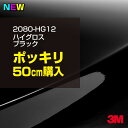 NEW

2080-HG12
ハイグロス
ブラック

ポッキリ
50㎝購入

3M